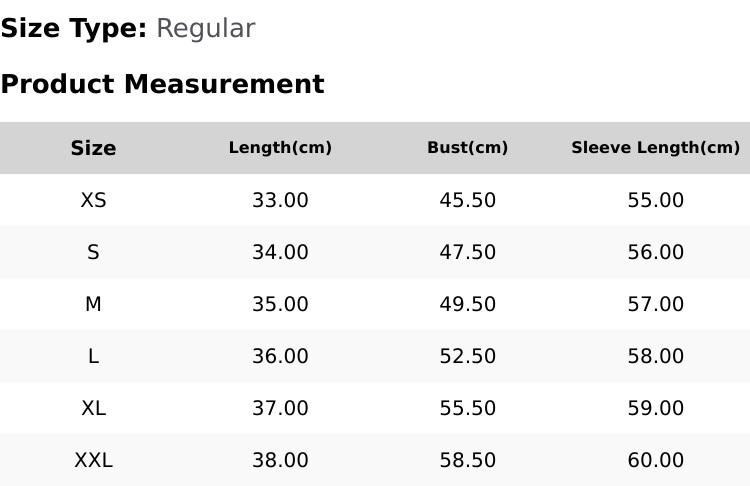 Size Type: Regular

Product Measurement

| Size | Length(cm) | Bust(cm) | Sleeve Length(cm) |
|---|---|---|---|
| XS | 33.00 | 45.50 | 55.00 |
| S | 34.00 | 47.50 | 56.00 |
| M | 35.00 | 49.50 | 57.00 |
| L | 36.00 | 52.50 | 58.00 |
| XL | 37.00 | 55.50 | 59.00 |
| XXL | 38.00 | 58.50 | 60.00 |